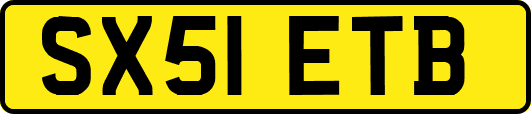 SX51 ETB